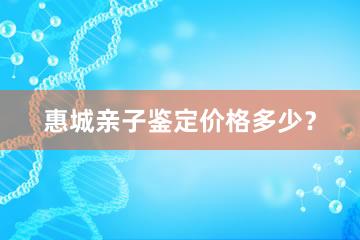 惠城亲子鉴定价格多少?